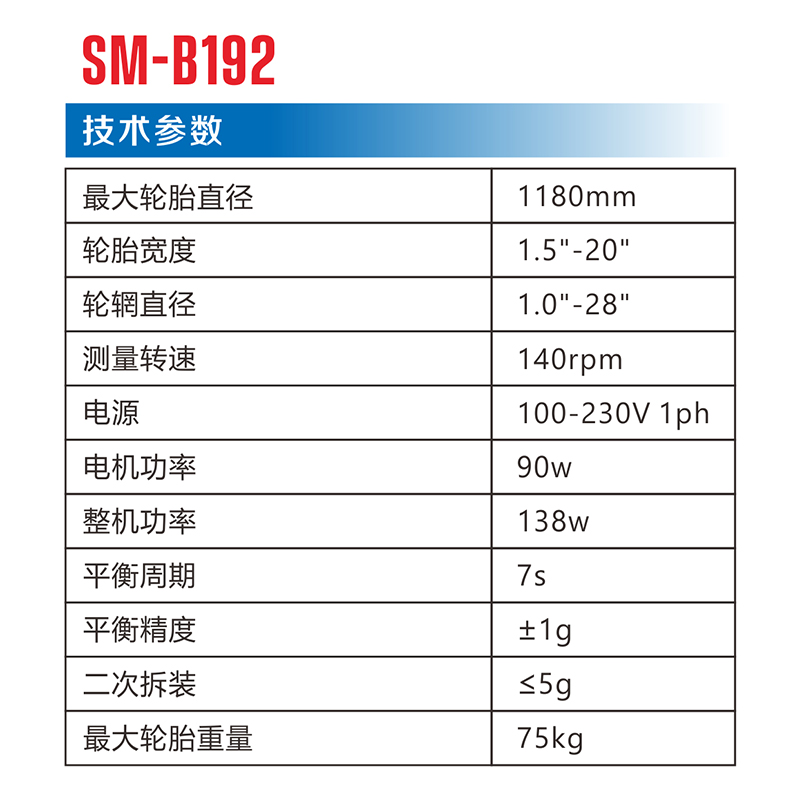 SM-B192

技术参数

| 最大轮胎直径 | 1180mm |
|---|---|
| 轮胎宽度 | 1.5"-20" |
| 轮辋直径 | 1.0"-28" |
| 测量转速 | 140rpm |
| 电源 | 100-230V 1ph |
| 电机功率 | 90w |
| 整机功率 | 138w |
| 平衡周期 | 7s |
| 平衡精度 | ±1g |
| 二次拆装 | ≤5g |
| 最大轮胎重量 | 75kg |